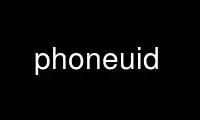 phoneuid